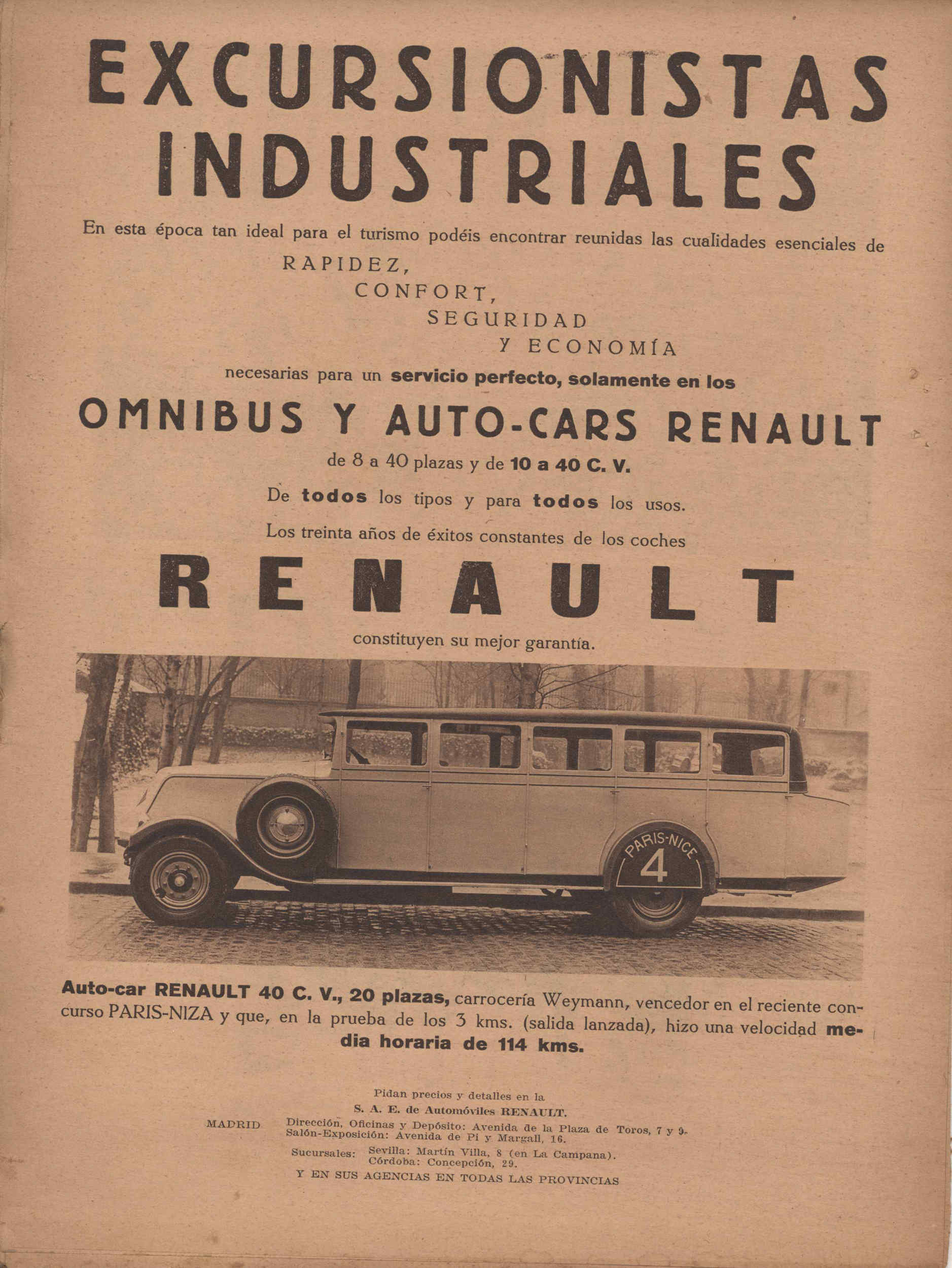 EXCURSIONISTAS
INDUSTRIALES

En esta época tan ideal para el turismo podéis encontrar reunidas las cualidades esenciales de

RAPIDEZ,
CONFORT,
SEGURIDAD
Y ECONOMÍA

necesarias para un servicio perfecto, solamente en los

OMNIBUS Y AUTO-CARS RENAULT

de 8 a 40 plazas y de 10 a 40 C. V.

De todos los tipos y para todos los usos.

Los treinta años de éxitos constantes de los coches

RENAULT

constituyen su mejor garantía.

PARIS-NICE
4

Auto-car RENAULT 40 C. V., 20 plazas, carrocería Weymann, vencedor en el reciente concurso PARIS-NIZA y que, en la prueba de los 3 kms. (salida lanzada), hizo una velocidad media horaria de 114 kms.

Pidan precios y detalles en la
S. A. E. de Automóviles RENAULT.

MADRID Dirección, Oficinas y Depósito: Avenida de la Plaza de Toros, 7 y 9.
Salón-Exposición: Avenida de Pi y Margall, 16.

Sucursales: Sevilla: Martín Villa, 8 (en La Campana).
Córdoba: Concepción, 29.

Y EN SUS AGENCIAS EN TODAS LAS PROVINCIAS